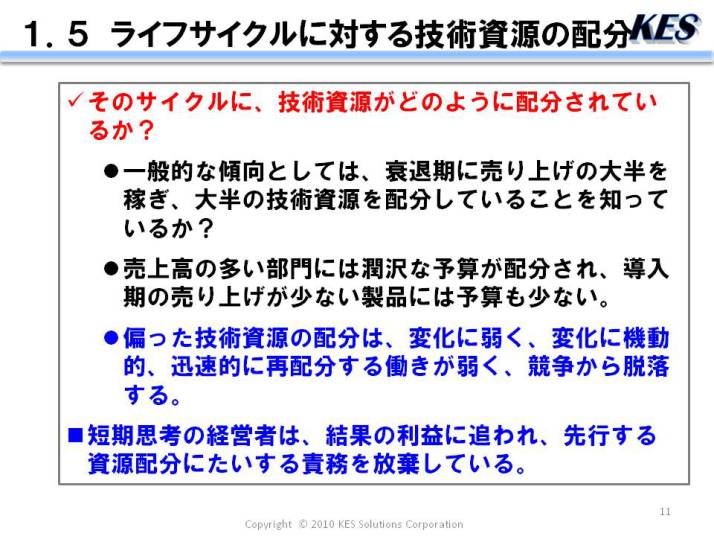 １．５ ライフサイクルに対する技術資源の配分

KES

✓そのサイクルに、技術資源がどのように配分されているか？

●一般的な傾向としては、衰退期に売り上げの大半を稼ぎ、大半の技術資源を配分していることを知っているか？

●売上高の多い部門には潤沢な予算が配分され、導入期の売り上げが少ない製品には予算も少ない。

●偏った技術資源の配分は、変化に弱く、変化に機動的、迅速的に再配分する働きが弱く、競争から脱落する。

■短期思考の経営者は、結果の利益に追われ、先行する資源配分にたいする責務を放棄している。

11

Copyright © 2010 KES Solutions Corporation